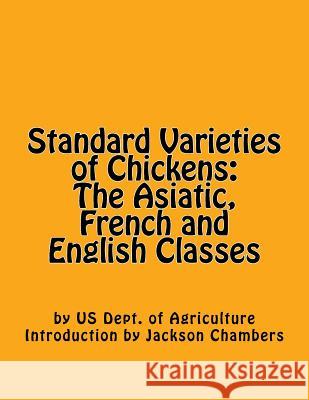 Standard Varieties of Chickens: The Asiatic, French and English Classes

by US Dept. of Agriculture
Introduction by Jackson Chambers

Kraina Książek